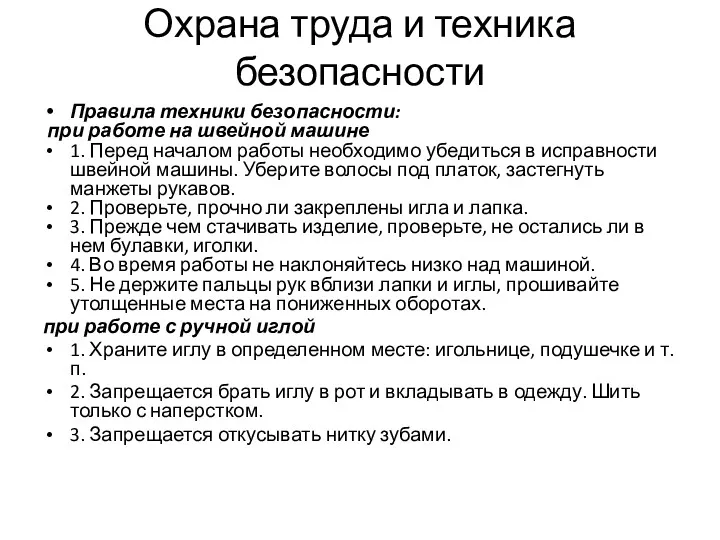 Охрана труда и техника безопасности

• Правила техники безопасности:
при работе на швейной машине
• 1. Перед началом работы необходимо убедиться в исправности швейной машины. Уберите волосы под платок, застегнуть манжеты рукавов.
• 2. Проверьте, прочно ли закреплены игла и лапка.
• 3. Прежде чем стачивать изделие, проверьте, не остались ли в нем булавки, иголки.
• 4. Во время работы не наклоняйтесь низко над машиной.
• 5. Не держите пальцы рук вблизи лапки и иглы, прошивайте утолщенные места на пониженных оборотах.
при работе с ручной иглой
• 1. Храните иглу в определенном месте: игольнице, подушечке и т. п.
• 2. Запрещается брать иглу в рот и вкладывать в одежду. Шить только с наперстком.
• 3. Запрещается откусывать нитку зубами.